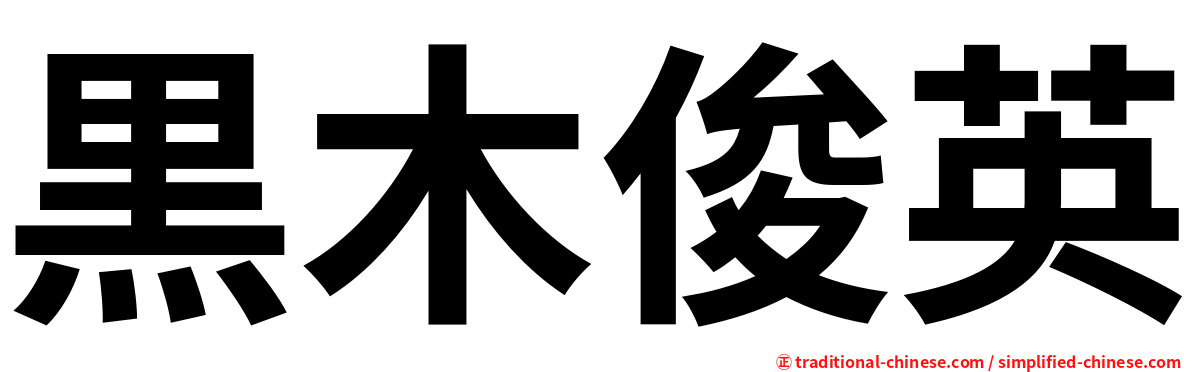 黒木俊英

㊣ traditional-chinese.com / simplified-chinese.com